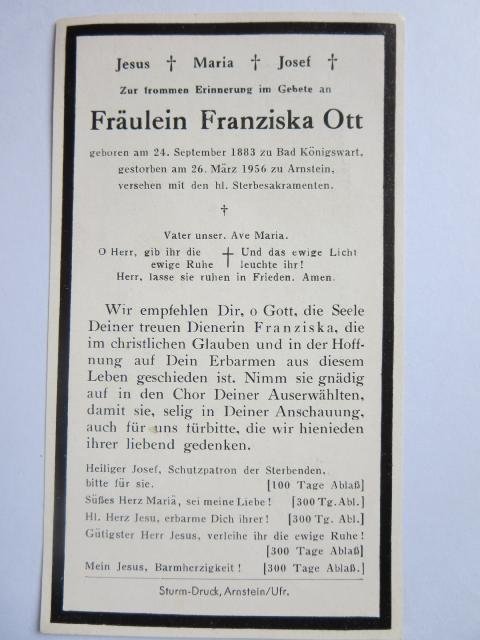 Jesus † Maria † Josef †

Zur frommen Erinnerung im Gebete an

Fräulein Franziska Ott

geboren am 24. September 1883 zu Bad Königswart, gestorben am 26. März 1956 zu Arnstein, versehen mit den hl. Sterbesakramenten.

†

Vater unser. Ave Maria.

O Herr, gib ihr die ewige Ruhe † Und das ewige Licht leuchte ihr!
Herr, lasse sie ruhen in Frieden. Amen.

Wir empfehlen Dir, o Gott, die Seele Deiner treuen Dienerin Franziska, die im christlichen Glauben und in der Hoffnung auf Dein Erbarmen aus diesem Leben geschieden ist. Nimm sie gnädig auf in den Chor Deiner Auserwählten, damit sie, selig in Deiner Anschauung, auch für uns fürbitte, die wir hienieden ihrer liebend gedenken.

Heiliger Josef, Schutzpatron der Sterbenden, bitte für sie. [100 Tage Ablaß]

Süßes Herz Mariä, sei meine Liebe! [300 Tg. Abl.]

Hl. Herz Jesu, erbarme Dich ihrer! [300 Tg. Abl.]

Gütigster Herr Jesus, verleihe ihr die ewige Ruhe! [300 Tage Ablaß]

Mein Jesus, Barmherzigkeit! [300 Tage Ablaß.]

Sturm-Druck, Arnstein/Ufr.